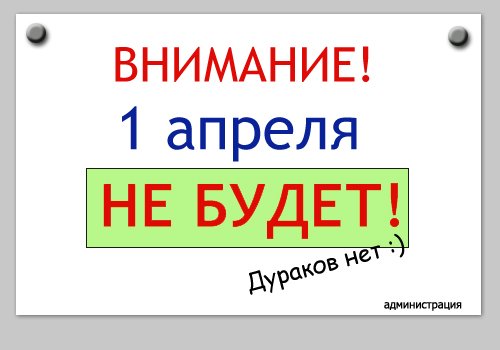 ВНИМАНИЕ!
1 апреля
НЕ БУДЕТ!
Дураков нет :)

администрация